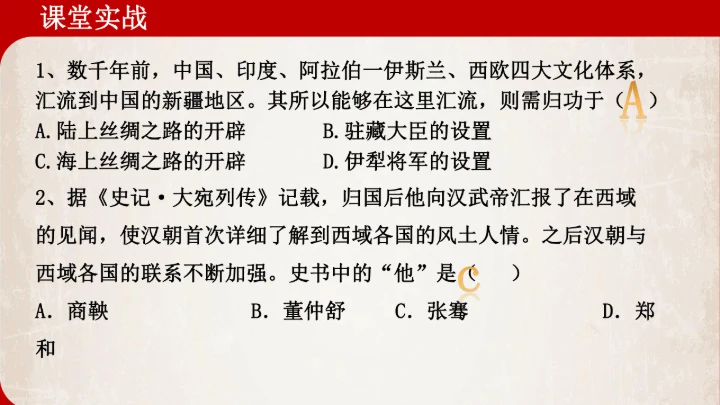 课堂实战

1、数千年前，中国、印度、阿拉伯一伊斯兰、西欧四大文化体系，汇流到中国的新疆地区。其所以能够在这里汇流，则需归功于（A）

A.陆上丝绸之路的开辟 B.驻藏大臣的设置

C.海上丝绸之路的开辟 D.伊犁将军的设置

2、据《史记·大宛列传》记载，归国后他向汉武帝汇报了在西域的见闻，使汉朝首次详细了解到西域各国的风土人情。之后汉朝与西域各国的联系不断加强。史书中的“他”是（C）

A.商鞅 B.董仲舒 C.张骞 D.郑和